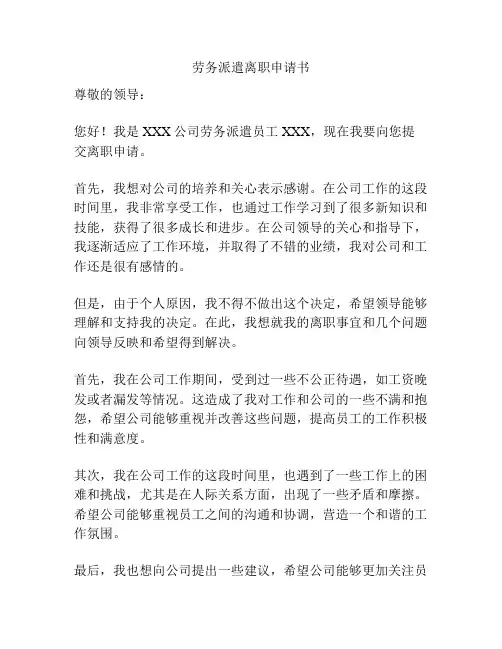 劳务派遣离职申请书

尊敬的领导：

您好！我是 XXX 公司劳务派遣员工 XXX，现在我要向您提交离职申请。

首先，我想对公司的培养和关心表示感谢。在公司工作的这段时间里，我非常享受工作，也通过工作学习到了很多新知识和技能，获得了很多成长和进步。在公司领导的关心和指导下，我逐渐适应了工作环境，并取得了不错的业绩，我对公司和工作还是很有感情的。

但是，由于个人原因，我不得不做出这个决定，希望领导能够理解和支持我的决定。在此，我想就我的离职事宜和几个问题向领导反映和希望得到解决。

首先，我在公司工作期间，受到过一些不公正待遇，如工资晚发或者漏发等情况。这造成了我对工作和公司的一些不满和抱怨，希望公司能够重视并改善这些问题，提高员工的工作积极性和满意度。

其次，我在公司工作的这段时间里，也遇到了一些工作上的困难和挑战，尤其是在人际关系方面，出现了一些矛盾和摩擦。希望公司能够重视员工之间的沟通和协调，营造一个和谐的工作氛围。

最后，我也想向公司提出一些建议，希望公司能够更加关注员